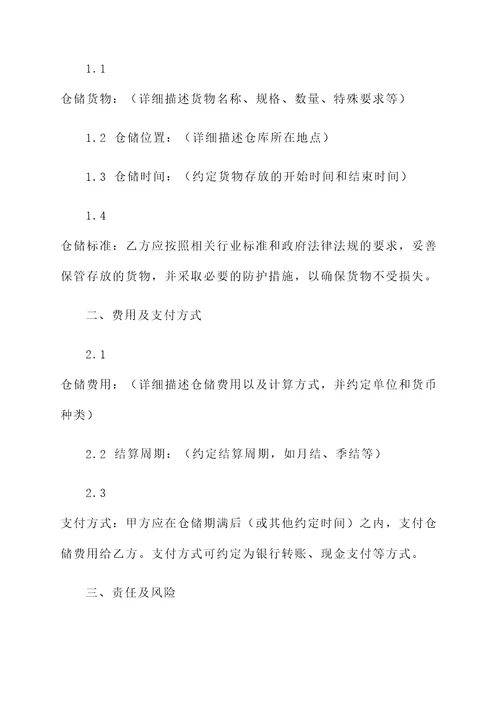 1.1

仓储货物：（详细描述货物名称、规格、数量、特殊要求等）

1.2 仓储位置：（详细描述仓库所在地点）

1.3 仓储时间：（约定货物存放的开始时间和结束时间）

1.4

仓储标准：乙方应按照相关行业标准和政府法律法规的要求，妥善保管存放的货物，并采取必要的防护措施，以确保货物不受损失。

二、费用及支付方式

2.1

仓储费用：（详细描述仓储费用以及计算方式，并约定单位和货币种类）

2.2 结算周期：（约定结算周期，如月结、季结等）

2.3

支付方式：甲方应在仓储期满后（或其他约定时间）之内，支付仓储费用给乙方。支付方式可约定为银行转账、现金支付等方式。

三、责任及风险